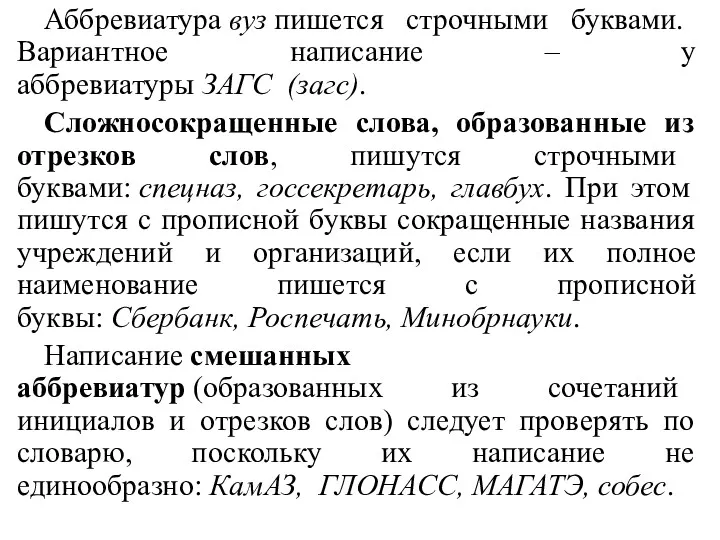 Аббревиатура вуз пишется строчными буквами. Вариантное написание – у аббревиатуры ЗАГС (загс).

Сложносокращенные слова, образованные из отрезков слов, пишутся строчными буквами: спецназ, госсекретарь, главбух. При этом пишутся с прописной буквы сокращенные названия учреждений и организаций, если их полное наименование пишется с прописной буквы: Сбербанк, Роспечать, Минобрнауки.

Написание смешанных аббревиатур (образованных из сочетаний инициалов и отрезков слов) следует проверять по словарю, поскольку их написание не единообразно: КамАЗ, ГЛОНАСС, МАГАТЭ, собес.